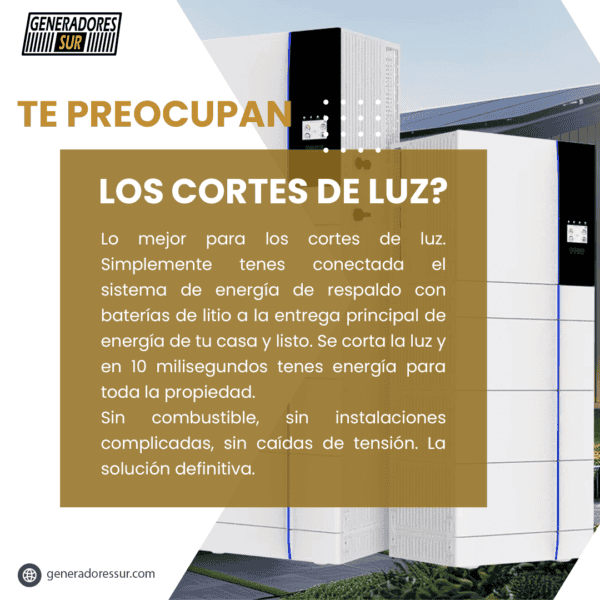 GENERADORES SUR

TE PREOCUPAN

LOS CORTES DE LUZ?

Lo mejor para los cortes de luz. Simplemente tenes conectada el sistema de energía de respaldo con baterías de litio a la entrega principal de energía de tu casa y listo. Se corta la luz y en 10 milisegundos tenes energía para toda la propiedad.
Sin combustible, sin instalaciones complicadas, sin caídas de tensión. La solución definitiva.

generadoressur.com